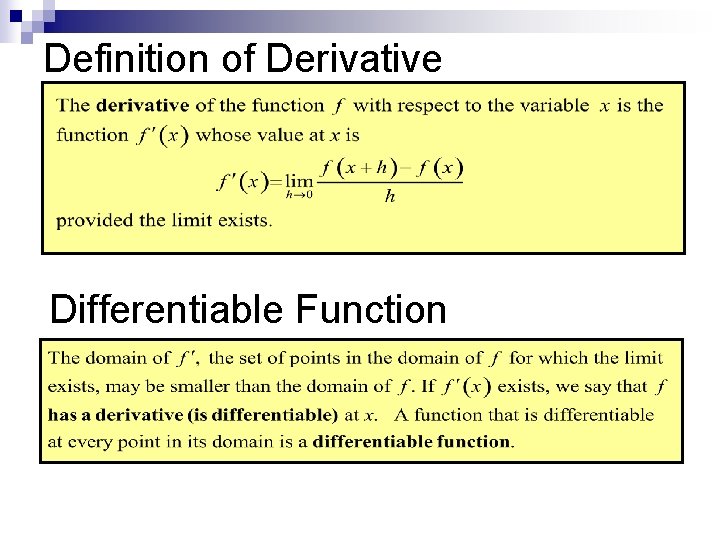 Definition of Derivative

The derivative of the function $f$ with respect to the variable $x$ is the function $f'(x)$ whose value at $x$ is

$f'(x)=\lim_{h\to 0}\frac{f(x+h)-f(x)}{h}$

provided the limit exists.

Differentiable Function

The domain of $f'$, the set of points in the domain of $f$ for which the limit exists, may be smaller than the domain of $f$. If $f'(x)$ exists, we say that $f$ has a derivative (is differentiable) at $x$. A function that is differentiable at every point in its domain is a differentiable function.